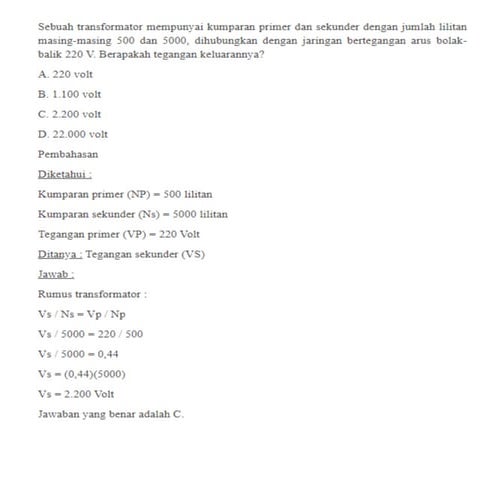 Sebuah transformator mempunyai kumparan primer dan sekunder dengan jumlah lilitan masing-masing 500 dan 5000, dihubungkan dengan jaringan bertegangan arus bolak-balik 220 V. Berapakah tegangan keluarannya?

A. 220 volt

B. 1.100 volt

C. 2.200 volt

D. 22.000 volt

Pembahasan

Diketahui :

Kumparan primer (NP) = 500 lilitan

Kumparan sekunder (Ns) = 5000 lilitan

Tegangan primer (VP) = 220 Volt

Ditanya : Tegangan sekunder (VS)

Jawab :

Rumus transformator :

Vs / Ns = Vp / Np

Vs / 5000 = 220 / 500

Vs / 5000 = 0,44

Vs = (0,44)(5000)

Vs = 2.200 Volt

Jawaban yang benar adalah C.